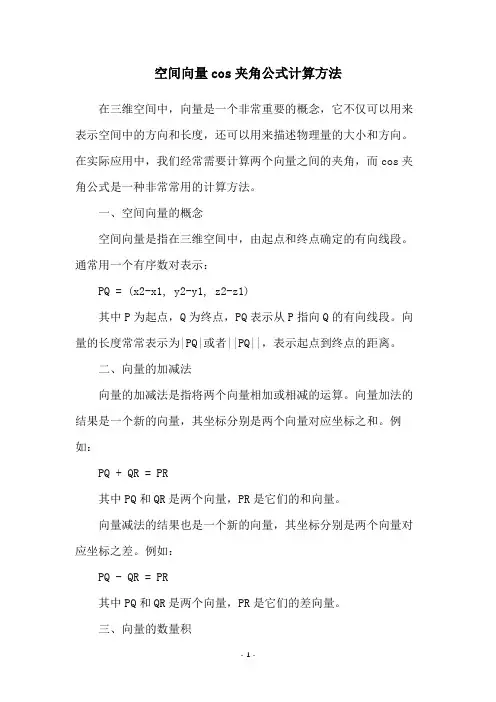 空间向量cos夹角公式计算方法

在三维空间中，向量是一个非常重要的概念，它不仅可以用来表示空间中的方向和长度，还可以用来描述物理量的大小和方向。在实际应用中，我们经常需要计算两个向量之间的夹角，而cos夹角公式是一种非常常用的计算方法。

一、空间向量的概念

空间向量是指在三维空间中，由起点和终点确定的有向线段。通常用一个有序数对表示：

PQ = (x2-x1, y2-y1, z2-z1)

其中P为起点，Q为终点，PQ表示从P指向Q的有向线段。向量的长度常常表示为|PQ|或者||PQ||，表示起点到终点的距离。

二、向量的加减法

向量的加减法是指将两个向量相加或相减的运算。向量加法的结果是一个新的向量，其坐标分别是两个向量对应坐标之和。例如：

PQ + QR = PR

其中PQ和QR是两个向量，PR是它们的和向量。

向量减法的结果也是一个新的向量，其坐标分别是两个向量对应坐标之差。例如：

PQ - QR = PR

其中PQ和QR是两个向量，PR是它们的差向量。

三、向量的数量积

- 1 -